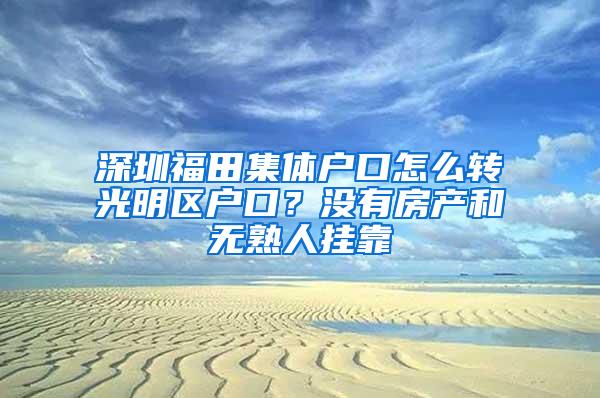 深圳福田集体户口怎么转光明区户口？没有房产和无熟人挂靠